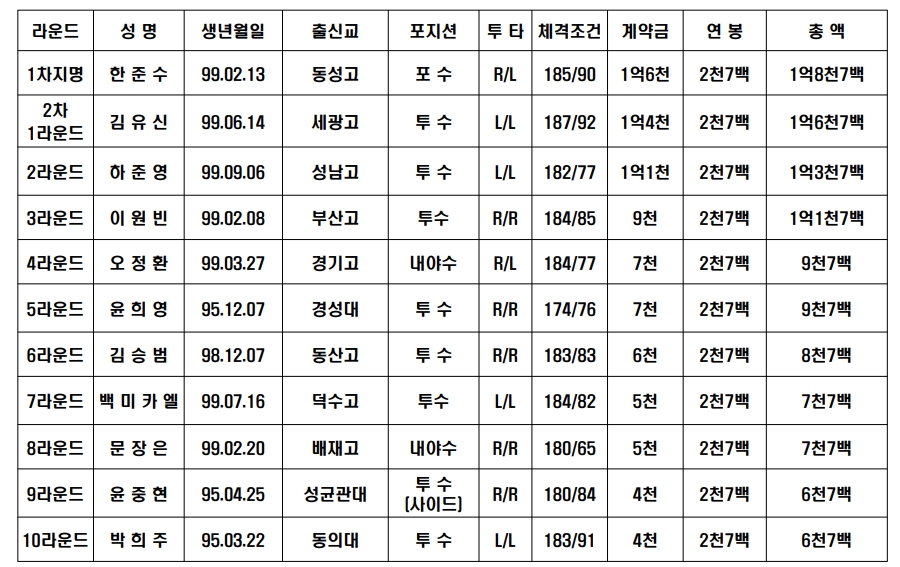 | 라운드 | 성 명 | 생년월일 | 출신교 | 포지션 | 투 타 | 체격조건 | 계약금 | 연 봉 | 총 액 |
|---|---|---|---|---|---|---|---|---|---|
| 1차지명 | 한 준 수 | 99.02.13 | 동성고 | 포 수 | R/L | 185/90 | 1억6천 | 2천7백 | 1억8천7백 |
| 2차 1라운드 | 김 유 신 | 99.06.14 | 세광고 | 투 수 | L/L | 187/92 | 1억4천 | 2천7백 | 1억6천7백 |
| 2라운드 | 하 준 영 | 99.09.06 | 성남고 | 투 수 | L/L | 182/77 | 1억1천 | 2천7백 | 1억3천7백 |
| 3라운드 | 이 원 빈 | 99.02.08 | 부산고 | 투수 | R/R | 184/85 | 9천 | 2천7백 | 1억1천7백 |
| 4라운드 | 오 정 환 | 99.03.27 | 경기고 | 내야수 | R/L | 184/77 | 7천 | 2천7백 | 9천7백 |
| 5라운드 | 윤 희 영 | 95.12.07 | 경성대 | 투 수 | R/R | 174/76 | 7천 | 2천7백 | 9천7백 |
| 6라운드 | 김 승 범 | 98.12.07 | 동산고 | 투 수 | R/R | 183/83 | 6천 | 2천7백 | 8천7백 |
| 7라운드 | 백 미 카 엘 | 99.07.16 | 덕수고 | 투수 | L/L | 184/82 | 5천 | 2천7백 | 7천7백 |
| 8라운드 | 문 장 은 | 99.02.20 | 배재고 | 내야수 | R/R | 180/65 | 5천 | 2천7백 | 7천7백 |
| 9라운드 | 윤 중 현 | 95.04.25 | 성균관대 | 투 수 (사이드) | R/R | 180/84 | 4천 | 2천7백 | 6천7백 |
| 10라운드 | 박 희 주 | 95.03.22 | 동의대 | 투 수 | L/L | 183/91 | 4천 | 2천7백 | 6천7백 |